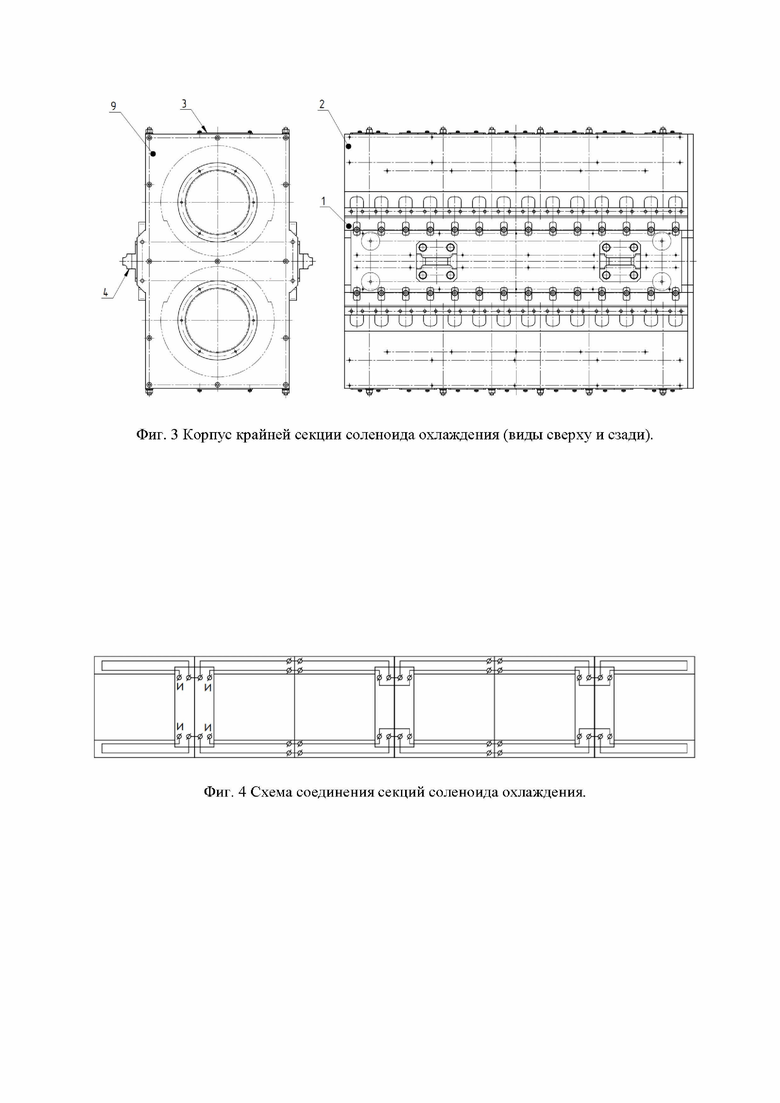 9
3
2
1
4

Фиг. 3 Корпус крайней секции соленоида охлаждения (виды сверху и сзади).

И И
И И

Фиг. 4 Схема соединения секций соленоида охлаждения.